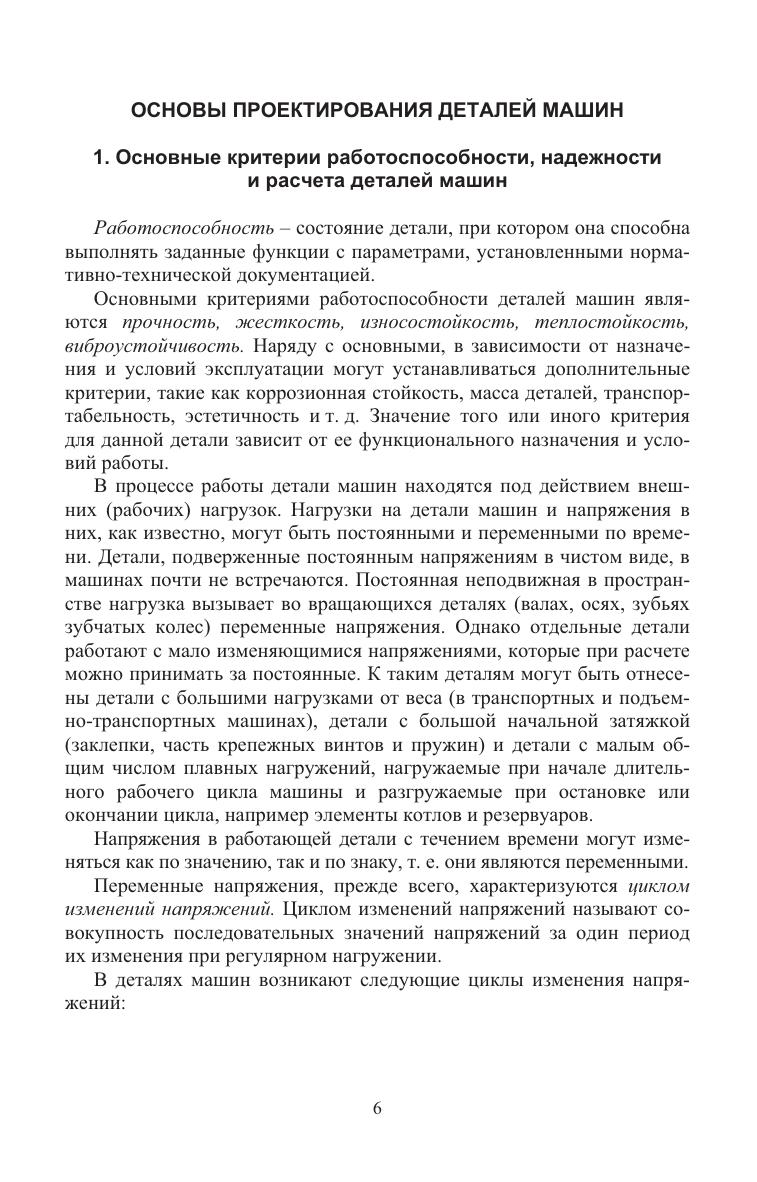 ОСНОВЫ ПРОЕКТИРОВАНИЯ ДЕТАЛЕЙ МАШИН

1. Основные критерии работоспособности, надежности и расчета деталей машин

Работоспособность – состояние детали, при котором она способна выполнять заданные функции с параметрами, установленными нормативно-технической документацией.

Основными критериями работоспособности деталей машин являются прочность, жесткость, износостойкость, теплостойкость, виброустойчивость. Наряду с основными, в зависимости от назначения и условий эксплуатации могут устанавливаться дополнительные критерии, такие как коррозионная стойкость, масса деталей, транспортабельность, эстетичность и т. д. Значение того или иного критерия для данной детали зависит от ее функционального назначения и условий работы.

В процессе работы детали машин находятся под действием внешних (рабочих) нагрузок. Нагрузки на детали машин и напряжения в них, как известно, могут быть постоянными и переменными по времени. Детали, подверженные постоянным напряжениям в чистом виде, в машинах почти не встречаются. Постоянная неподвижная в пространстве нагрузка вызывает во вращающихся деталях (валах, осях, зубьях зубчатых колес) переменные напряжения. Однако отдельные детали работают с мало изменяющимися напряжениями, которые при расчете можно принимать за постоянные. К таким деталям могут быть отнесены детали с большими нагрузками от веса (в транспортных и подъемно-транспортных машинах), детали с большой начальной затяжкой (заклепки, часть крепежных винтов и пружин) и детали с малым общим числом плавных нагружений, нагружаемые при начале длительного рабочего цикла машины и разгружаемые при остановке или окончании цикла, например элементы котлов и резервуаров.

Напряжения в работающей детали с течением времени могут изменяться как по значению, так и по знаку, т. е. они являются переменными.

Переменные напряжения, прежде всего, характеризуются циклом изменений напряжений. Циклом изменений напряжений называют совокупность последовательных значений напряжений за один период их изменения при регулярном нагружении.

В деталях машин возникают следующие циклы изменения напряжений:

6